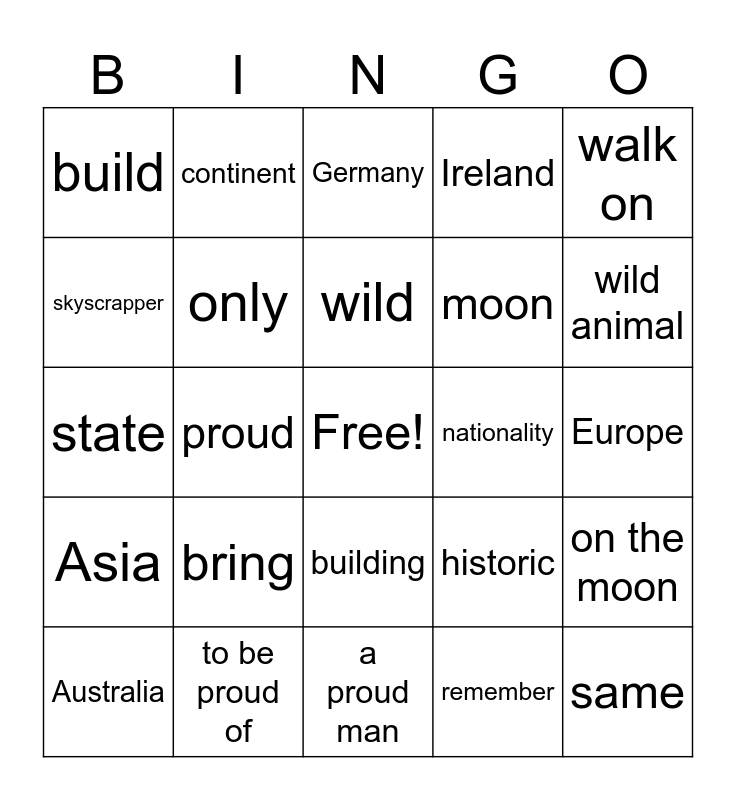 | B | I | N | G | O |
|---|---|---|---|---|
| build | continent | Germany | Ireland | walk on |
| skyscrapper | only | wild | moon | wild animal |
| state | proud | Free! | nationality | Europe |
| Asia | bring | building | historic | on the moon |
| Australia | to be proud of | a proud man | remember | same |